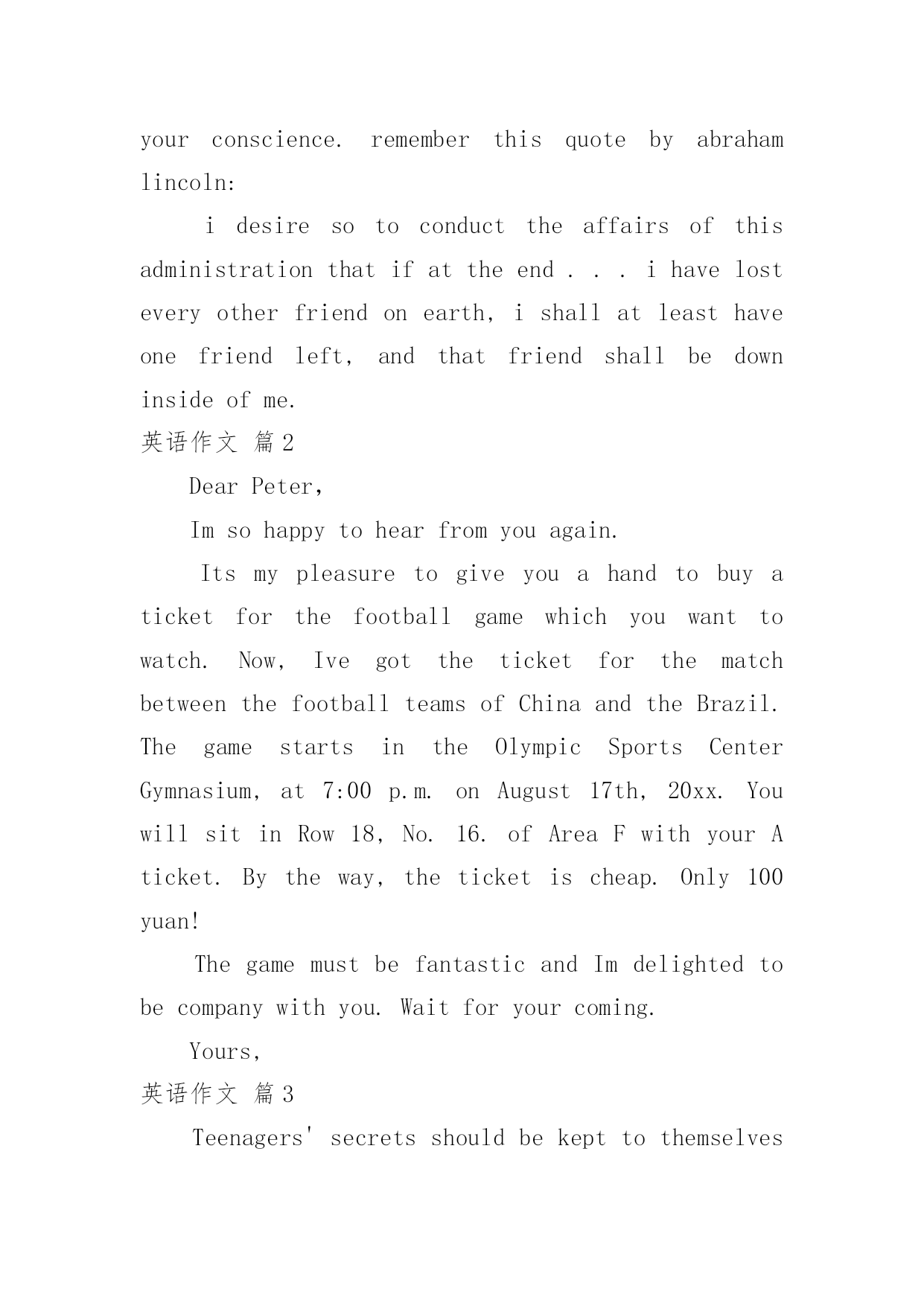 your conscience. remember this quote by abraham lincoln:

i desire so to conduct the affairs of this administration that if at the end . . . i have lost every other friend on earth, i shall at least have one friend left, and that friend shall be down inside of me.

英语作文 篇2

Dear Peter,

Im so happy to hear from you again.

Its my pleasure to give you a hand to buy a ticket for the football game which you want to watch. Now, Ive got the ticket for the match between the football teams of China and the Brazil. The game starts in the Olympic Sports Center Gymnasium, at 7:00 p.m. on August 17th, 20xx. You will sit in Row 18, No. 16. of Area F with your A ticket. By the way, the ticket is cheap. Only 100 yuan!

The game must be fantastic and Im delighted to be company with you. Wait for your coming.

Yours,

英语作文 篇3

Teenagers' secrets should be kept to themselves